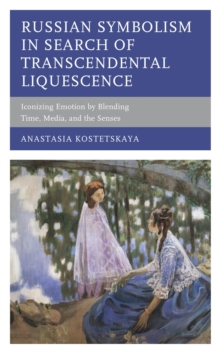 RUSSIAN SYMBOLISM IN SEARCH OF TRANSCENDENTAL LIQUESCENCE

Iconizing Emotion by Blending Time, Media, and the Senses

ANASTASIA KOSTETSKAYA